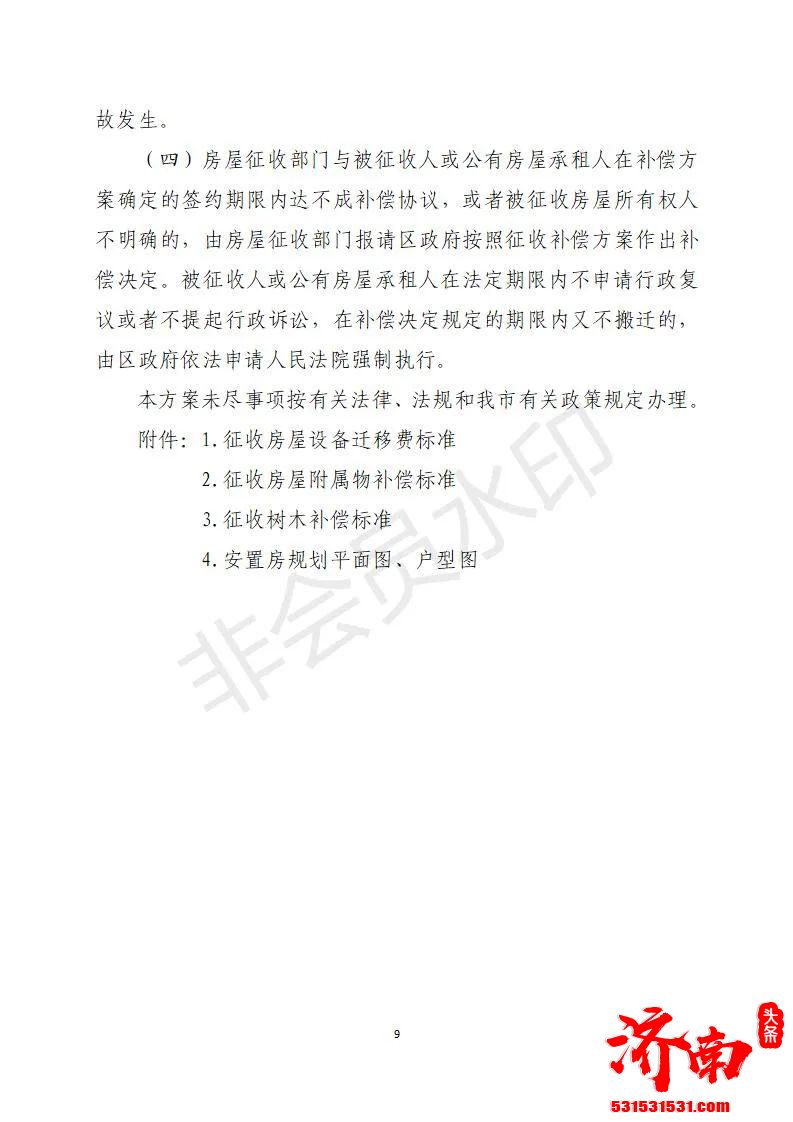 故发生。

（四）房屋征收部门与被征收人或公有房屋承租人在补偿方案确定的签约期限内达不成补偿协议，或者被征收房屋所有权人不明确的，由房屋征收部门报请区政府按照征收补偿方案作出补偿决定。被征收人或公有房屋承租人在法定期限内不申请行政复议或者不提起行政诉讼，在补偿决定规定的期限内又不搬迁的，由区政府依法申请人民法院强制执行。

本方案未尽事项按有关法律、法规和我市有关政策规定办理。

附件：1.征收房屋设备迁移费标准

2.征收房屋附属物补偿标准

3.征收树木补偿标准

4.安置房规划平面图、户型图

非会员水印

9

济南 头条

531531531.com